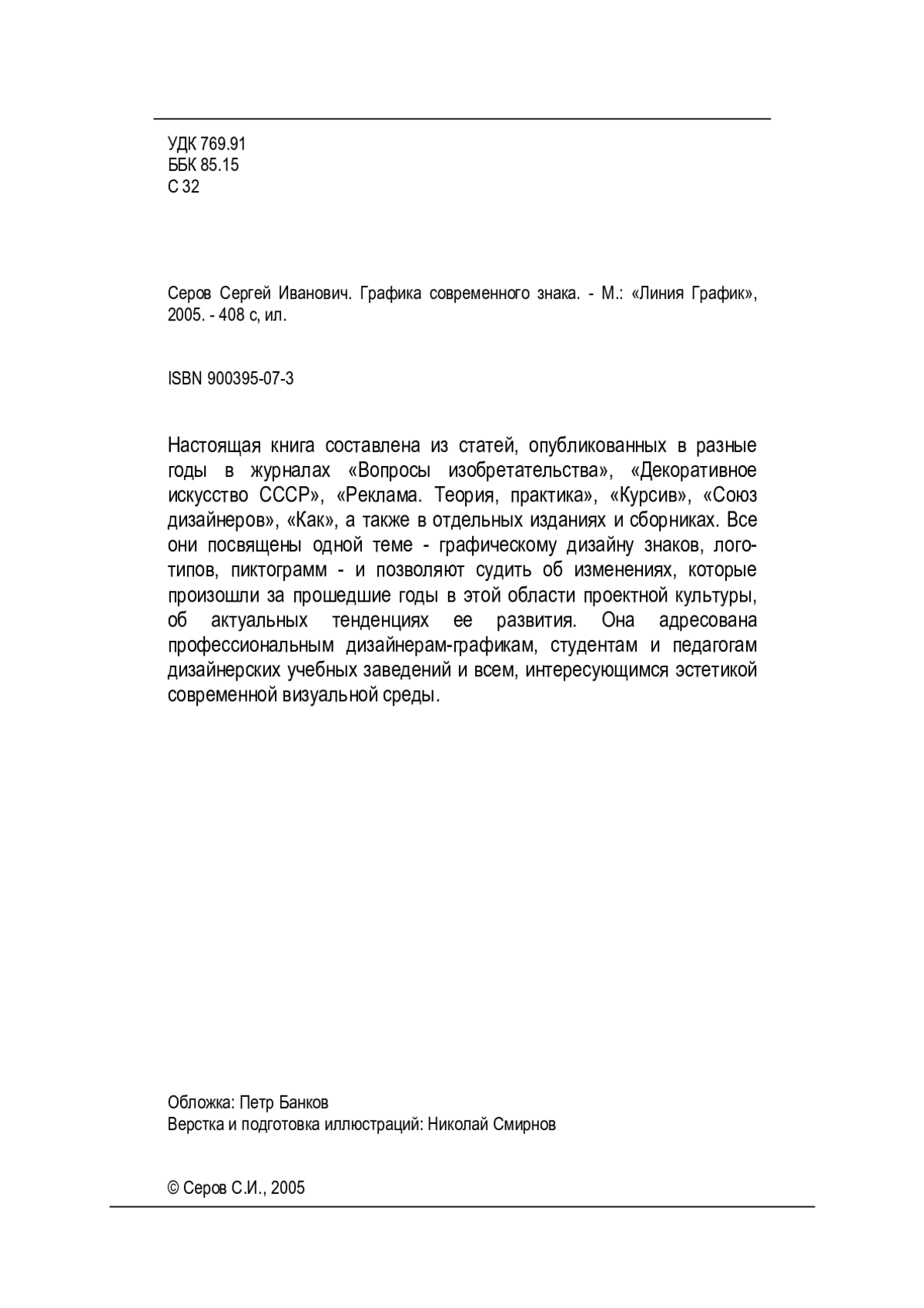 УДК 769.91
ББК 85.15
С 32

Серов Сергей Иванович. Графика современного знака. - М.: «Линия График», 2005. - 408 с, ил.

ISBN 900395-07-3

Настоящая книга составлена из статей, опубликованных в разные годы в журналах «Вопросы изобретательства», «Декоративное искусство СССР», «Реклама. Теория, практика», «Курсив», «Союз дизайнеров», «Как», а также в отдельных изданиях и сборниках. Все они посвящены одной теме - графическому дизайну знаков, логотипов, пиктограмм - и позволяют судить об изменениях, которые произошли за прошедшие годы в этой области проектной культуры, об актуальных тенденциях ее развития. Она адресована профессиональным дизайнерам-графикам, студентам и педагогам дизайнерских учебных заведений и всем, интересующимся эстетикой современной визуальной среды.

Обложка: Петр Банков
Верстка и подготовка иллюстраций: Николай Смирнов

© Серов С.И., 2005